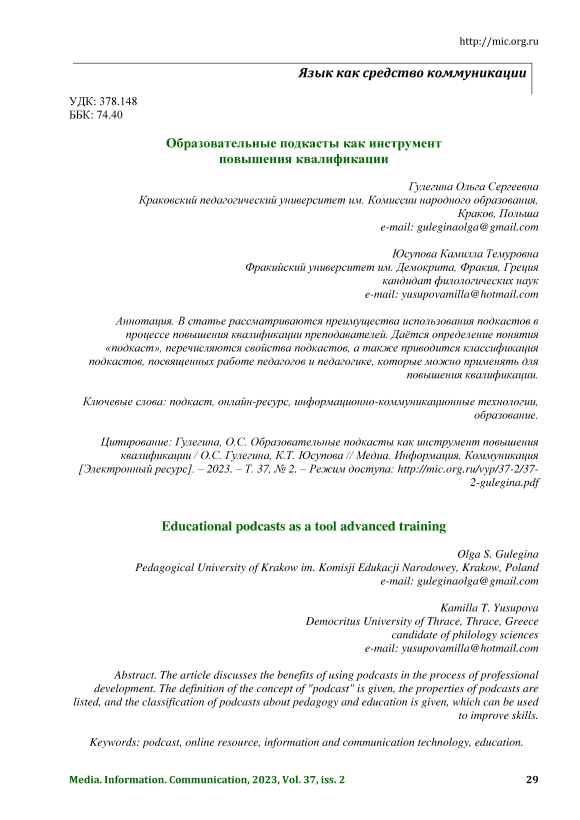 http://mic.org.ru

Язык как средство коммуникации

УДК: 378.148
ББК: 74.40

Образовательные подкасты как инструмент повышения квалификации

Гулегина Ольга Сергеевна
Краковский педагогический университет им. Комиссии народного образования, Краков, Польша
e-mail: guleginaolga@gmail.com

Юсупова Камилла Темуровна
Фракийский университет им. Демокрита, Фракия, Греция
кандидат филологических наук
e-mail: yusupovamilla@hotmail.com

Аннотация. В статье рассматриваются преимущества использования подкастов в процессе повышения квалификации преподавателей. Даётся определение понятия «подкаст», перечисляются свойства подкастов, а также приводится классификация подкастов, посвященных работе педагогов и педагогике, которые можно применять для повышения квалификации.

Ключевые слова: подкаст, онлайн-ресурс, информационно-коммуникационные технологии, образование.

Цитирование: Гулегина, О.С. Образовательные подкасты как инструмент повышения квалификации / О.С. Гулегина, К.Т. Юсупова // Медиа. Информация. Коммуникация [Электронный ресурс]. – 2023. – Т. 37, № 2. – Режим доступа: http://mic.org.ru/vyp/37-2/37-2-gulegina.pdf

Educational podcasts as a tool advanced training

Olga S. Gulegina
Pedagogical University of Krakow im. Komisji Edukacji Narodowey, Krakow, Poland
e-mail: guleginaolga@gmail.com

Kamilla T. Yusupova
Democritus University of Thrace, Thrace, Greece
candidate of philology sciences
e-mail: yusupovamilla@hotmail.com

Abstract. The article discusses the benefits of using podcasts in the process of professional development. The definition of the concept of "podcast" is given, the properties of podcasts are listed, and the classification of podcasts about pedagogy and education is given, which can be used to improve skills.

Keywords: podcast, online resource, information and communication technology, education.

Media. Information. Communication, 2023, Vol. 37, iss. 2 29